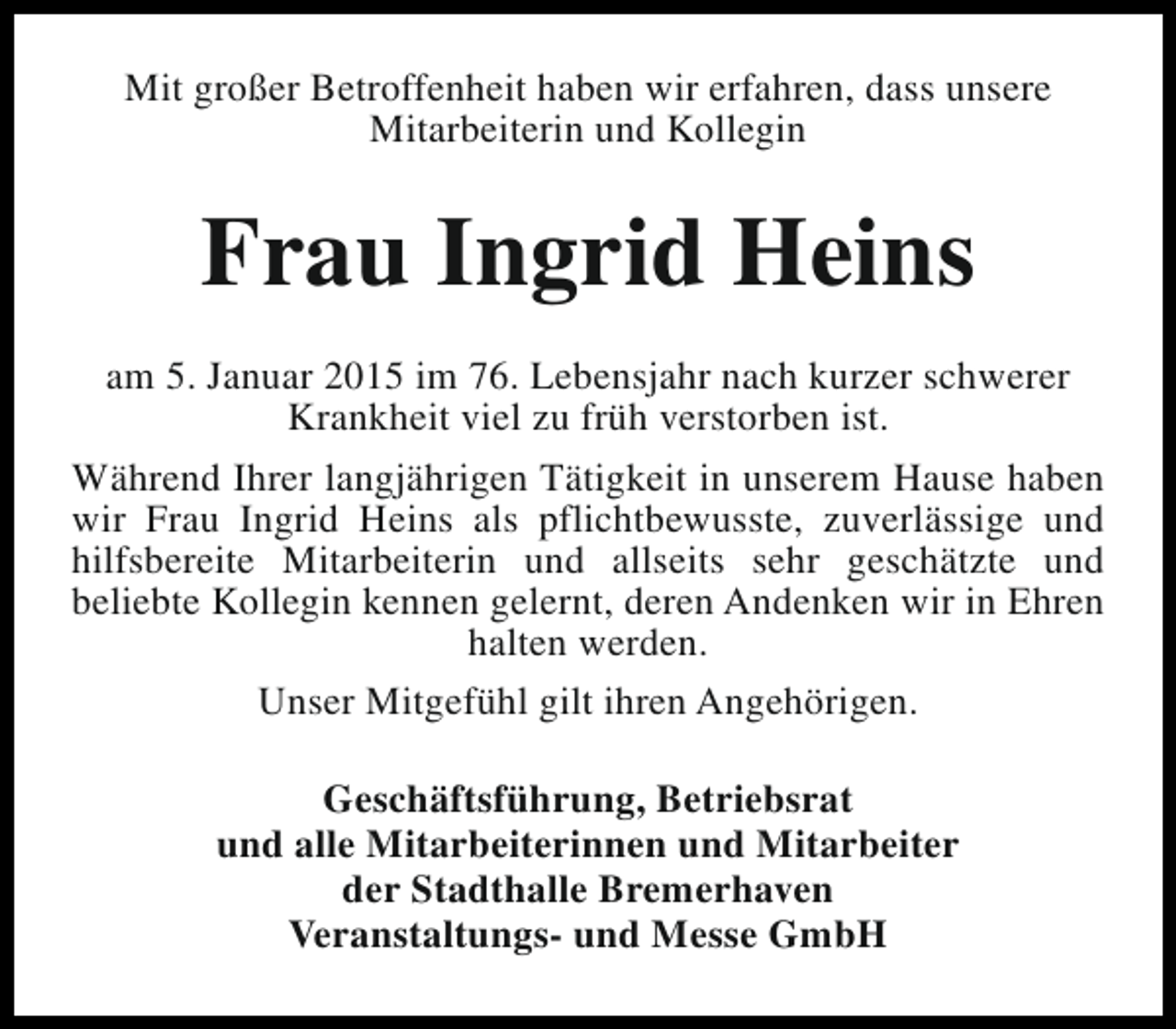 Mit großer Betroffenheit haben wir erfahren, dass unsere Mitarbeiterin und Kollegin

Frau Ingrid Heins

am 5. Januar 2015 im 76. Lebensjahr nach kurzer schwerer Krankheit viel zu früh verstorben ist.

Während Ihrer langjährigen Tätigkeit in unserem Hause haben wir Frau Ingrid Heins als pflichtbewusste, zuverlässige und hilfsbereite Mitarbeiterin und allseits sehr geschätzte und beliebte Kollegin kennen gelernt, deren Andenken wir in Ehren halten werden.

Unser Mitgefühl gilt ihren Angehörigen.

Geschäftsführung, Betriebsrat
und alle Mitarbeiterinnen und Mitarbeiter
der Stadthalle Bremerhaven
Veranstaltungs- und Messe GmbH